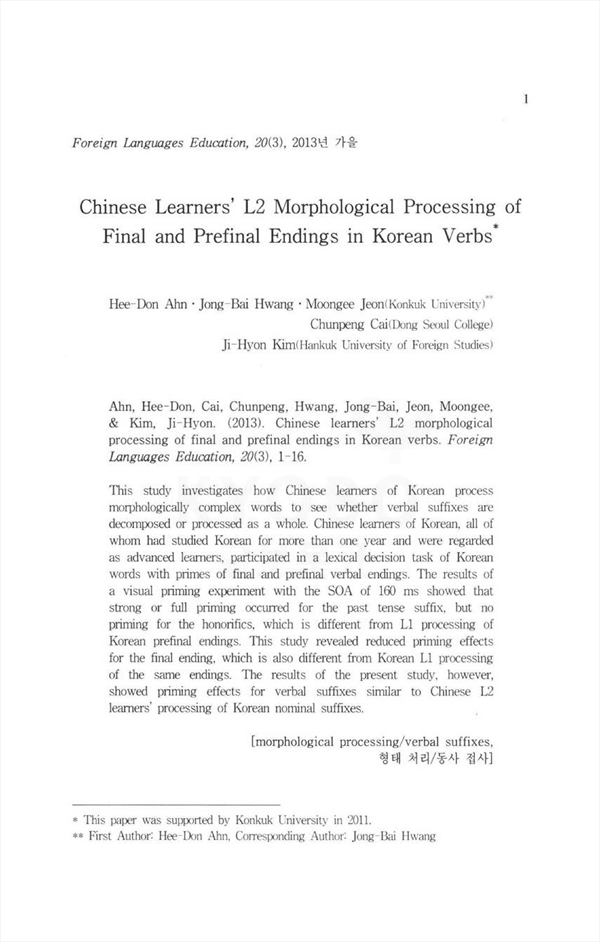 1

Foreign Languages Education, 20(3), 2013년 가을

Chinese Learners' L2 Morphological Processing of Final and Prefinal Endings in Korean Verbs*

Hee-Don Ahn · Jong-Bai Hwang · Moongee Jeon(Konkuk University)**
Chunpeng Cai(Dong Seoul College)
Ji-Hyon Kim(Hankuk University of Foreign Studies)

Ahn, Hee-Don, Cai, Chunpeng, Hwang, Jong-Bai, Jeon, Moongee, & Kim, Ji-Hyon. (2013). Chinese learners' L2 morphological processing of final and prefinal endings in Korean verbs. Foreign Languages Education, 20(3), 1-16.

This study investigates how Chinese learners of Korean process morphologically complex words to see whether verbal suffixes are decomposed or processed as a whole. Chinese learners of Korean, all of whom had studied Korean for more than one year and were regarded as advanced learners, participated in a lexical decision task of Korean words with primes of final and prefinal verbal endings. The results of a visual priming experiment with the SOA of 160 ms showed that strong or full priming occurred for the past tense suffix, but no priming for the honorifics, which is different from L1 processing of Korean prefinal endings. This study revealed reduced priming effects for the final ending, which is also different from Korean L1 processing of the same endings. The results of the present study, however, showed priming effects for verbal suffixes similar to Chinese L2 learners' processing of Korean nominal suffixes.

[morphological processing/verbal suffixes, 형태 처리/동사 접사]

* This paper was supported by Konkuk University in 2011.
** First Author: Hee-Don Ahn, Corresponding Author: Jong-Bai Hwang